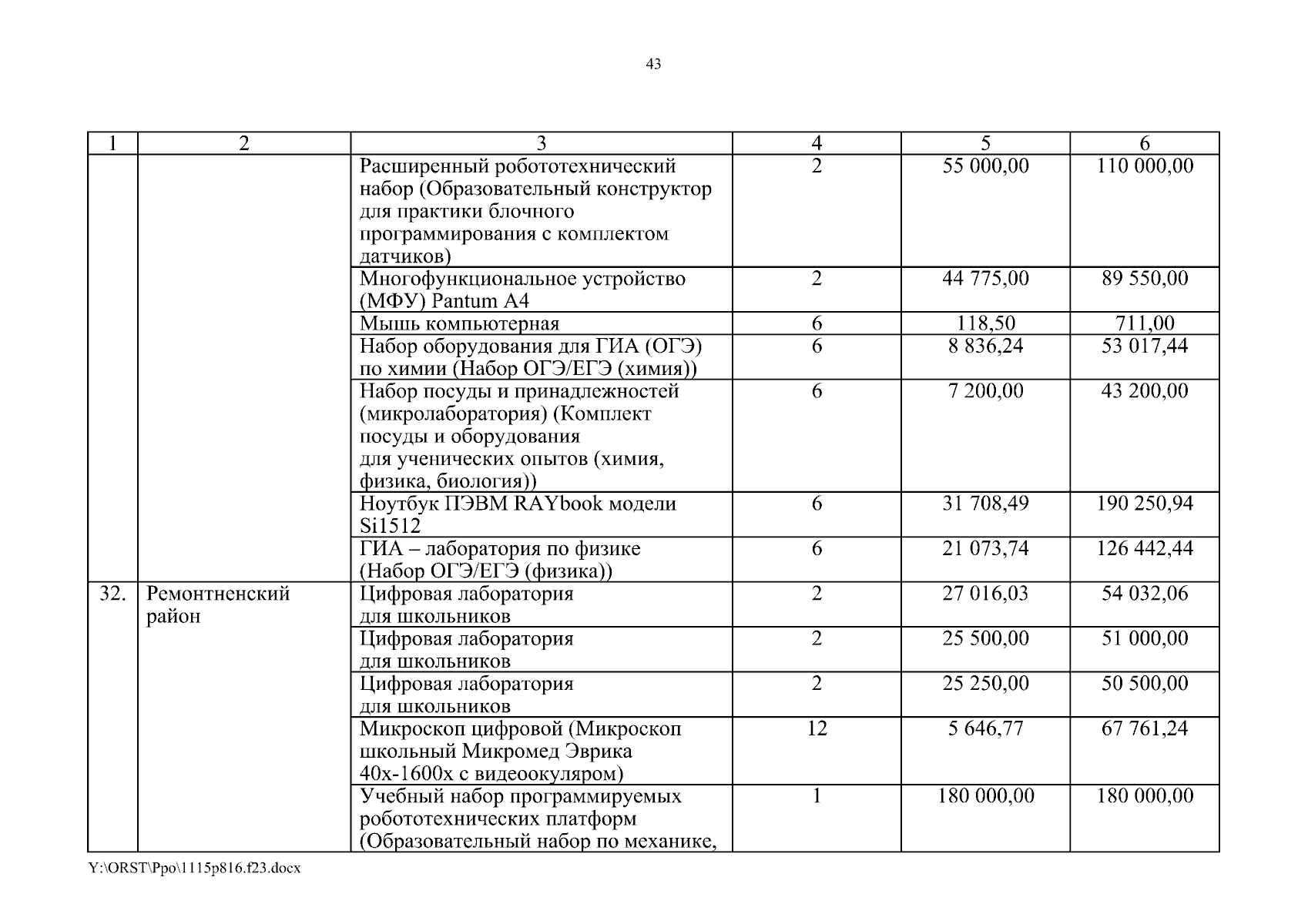 43

| 1 | 2 | 3 | 4 | 5 | 6 |
|---|---|---|---|---|---|
| | | Расширенный робототехнический набор (Образовательный конструктор для практики блочного программирования с комплектом датчиков) | 2 | 55 000,00 | 110 000,00 |
| | | Многофункциональное устройство (МФУ) Pantum A4 | 2 | 44 775,00 | 89 550,00 |
| | | Мышь компьютерная | 6 | 118,50 | 711,00 |
| | | Набор оборудования для ГИА (ОГЭ) по химии (Набор ОГЭ/ЕГЭ (химия)) | 6 | 8 836,24 | 53 017,44 |
| | | Набор посуды и принадлежностей (микролаборатория) (Комплект посуды и оборудования для ученических опытов (химия, физика, биология)) | 6 | 7 200,00 | 43 200,00 |
| | | Ноутбук ПЭВМ RAYbook модели Si1512 | 6 | 31 708,49 | 190 250,94 |
| | | ГИА – лаборатория по физике (Набор ОГЭ/ЕГЭ (физика)) | 6 | 21 073,74 | 126 442,44 |
| 32. | Ремонтненский район | Цифровая лаборатория для школьников | 2 | 27 016,03 | 54 032,06 |
| | | Цифровая лаборатория для школьников | 2 | 25 500,00 | 51 000,00 |
| | | Цифровая лаборатория для школьников | 2 | 25 250,00 | 50 500,00 |
| | | Микроскоп цифровой (Микроскоп школьный Микромед Эврика 40х-1600х с видеоокуляром) | 12 | 5 646,77 | 67 761,24 |
| | | Учебный набор программируемых робототехнических платформ (Образовательный набор по механике, | 1 | 180 000,00 | 180 000,00 |

Y:\ORST\Ppo\1115p816.f23.docx